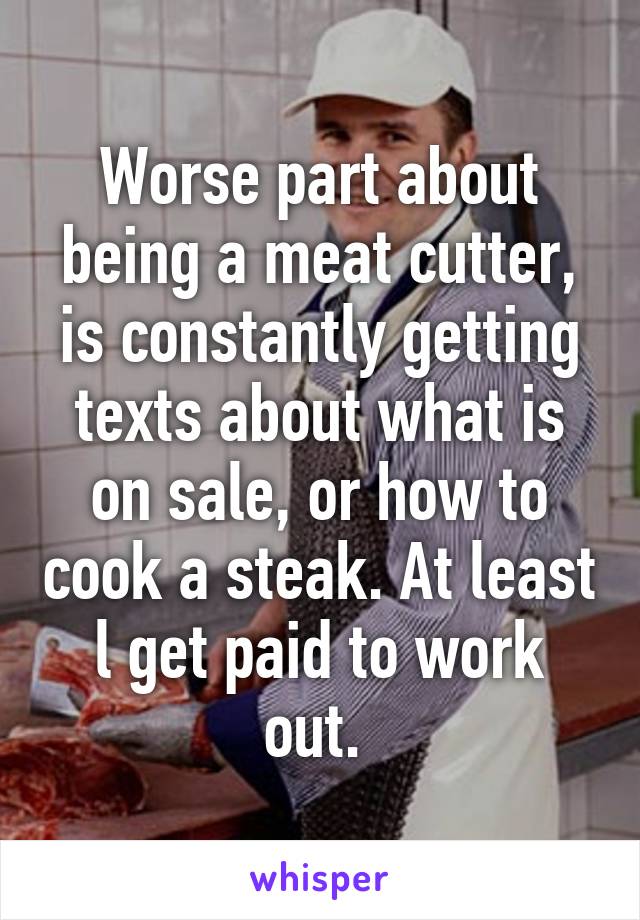 Worse part about being a meat cutter, is constantly getting texts about what is on sale, or how to cook a steak. At least l get paid to work out.

whisper